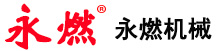 永燃®

永燃机械